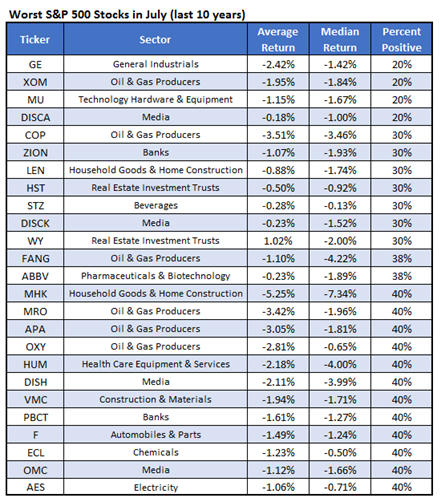 Worst S&P 500 Stocks in July (last 10 years)

| Ticker | Sector | Average Return | Median Return | Percent Positive |
|---|---|---|---|---|
| GE | General Industrials | -2.42% | -1.42% | 20% |
| XOM | Oil & Gas Producers | -1.95% | -1.84% | 20% |
| MU | Technology Hardware & Equipment | -1.15% | -1.67% | 20% |
| DISCA | Media | -0.18% | -1.00% | 20% |
| COP | Oil & Gas Producers | -3.51% | -3.46% | 30% |
| ZION | Banks | -1.07% | -1.93% | 30% |
| LEN | Household Goods & Home Construction | -0.88% | -1.74% | 30% |
| HST | Real Estate Investment Trusts | -0.50% | -0.92% | 30% |
| STZ | Beverages | -0.28% | -0.13% | 30% |
| DISCK | Media | -0.23% | -1.52% | 30% |
| WY | Real Estate Investment Trusts | 1.02% | -2.00% | 30% |
| FANG | Oil & Gas Producers | -1.10% | -4.22% | 38% |
| ABBV | Pharmaceuticals & Biotechnology | -0.23% | -1.89% | 38% |
| MHK | Household Goods & Home Construction | -5.25% | -7.34% | 40% |
| MRO | Oil & Gas Producers | -3.42% | -1.96% | 40% |
| APA | Oil & Gas Producers | -3.05% | -1.81% | 40% |
| OXY | Oil & Gas Producers | -2.81% | -0.65% | 40% |
| HUM | Health Care Equipment & Services | -2.18% | -4.00% | 40% |
| DISH | Media | -2.11% | -3.99% | 40% |
| VMC | Construction & Materials | -1.94% | -1.71% | 40% |
| PBCT | Banks | -1.61% | -1.27% | 40% |
| F | Automobiles & Parts | -1.49% | -1.24% | 40% |
| ECL | Chemicals | -1.23% | -0.50% | 40% |
| OMC | Media | -1.12% | -1.66% | 40% |
| AES | Electricity | -1.06% | -0.71% | 40% |